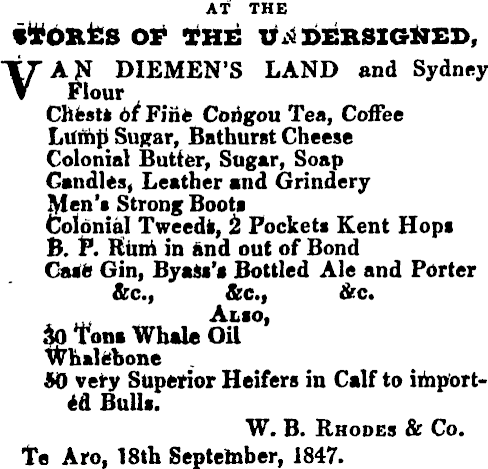 AT THE

STORES OF THE UNDERSIGNED,

VAN DIEMEN'S LAND and Sydney Flour
Chests of Fine Congou Tea, Coffee
Lump Sugar, Bathurst Cheese
Colonial Butter, Sugar, Soap
Candles, Leather and Grindery
Men's Strong Boots
Colonial Tweeds, 2 Pockets Kent Hops
B. P. Rum in and out of Bond
Case Gin, Byass's Bottled Ale and Porter
&c., &c., &c.

ALSO,

30 Tons Whale Oil
Whalebone
50 very Superior Heifers in Calf to imported Bulls.

W. B. RHODES & Co.

Te Aro, 18th September, 1847.